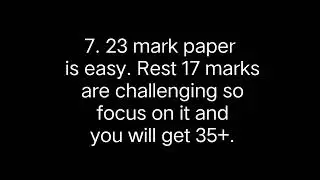 7. 23 mark paper is easy. Rest 17 marks are challenging so focus on it and you will get 35+.